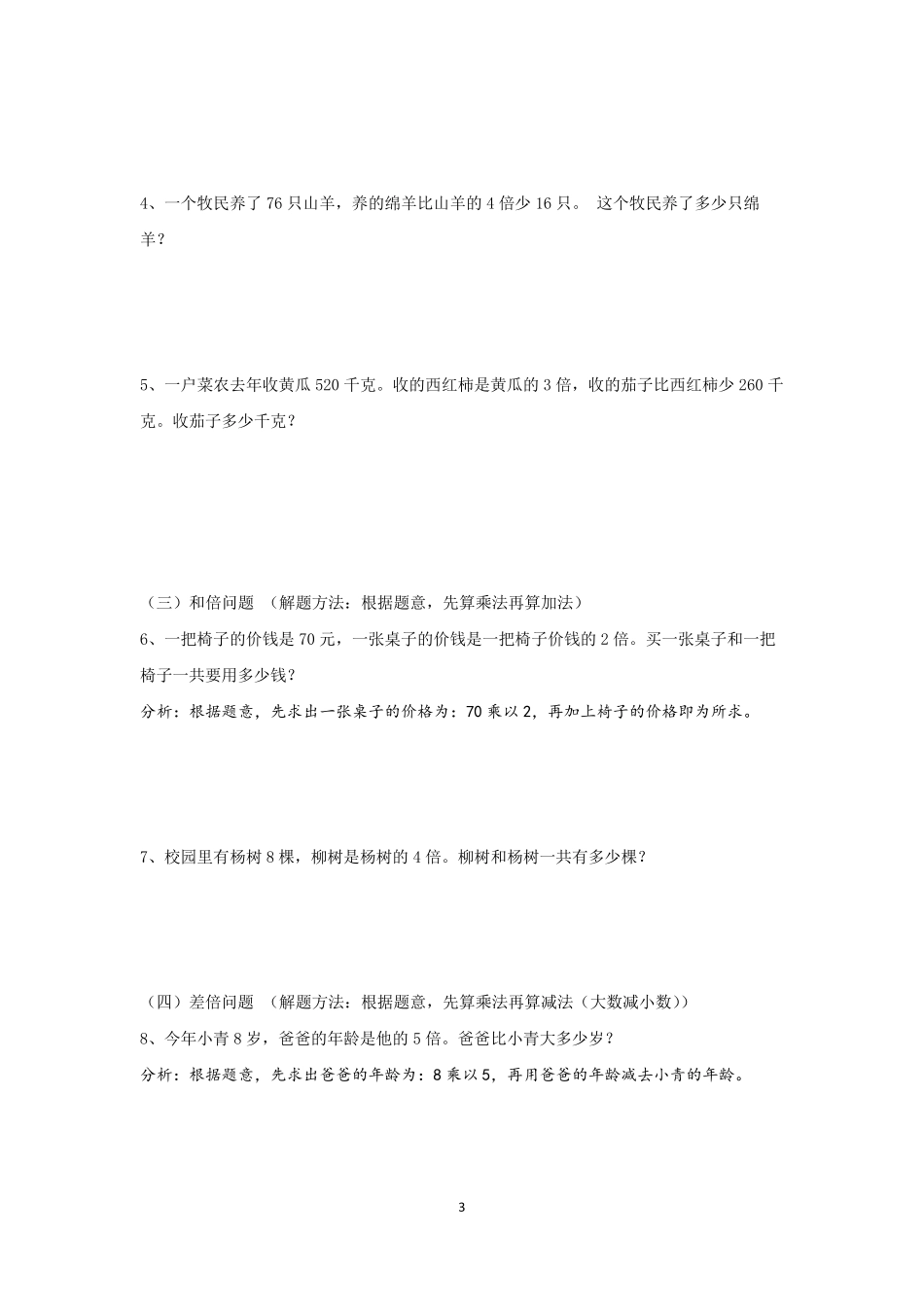 4、一个牧民养了 76 只山羊，养的绵羊比山羊的 4 倍少 16 只。 这个牧民养了多少只绵羊？

5、一户菜农去年收黄瓜 520 千克。收的西红柿是黄瓜的 3 倍，收的茄子比西红柿少 260 千克。收茄子多少千克？

（三）和倍问题 （解题方法：根据题意，先算乘法再算加法）
6、一把椅子的价钱是 70 元，一张桌子的价钱是一把椅子价钱的 2 倍。买一张桌子和一把椅子一共要用多少钱？
分析：根据题意，先求出一张桌子的价格为：70 乘以 2，再加上椅子的价格即为所求。

7、校园里有杨树 8 棵，柳树是杨树的 4 倍。柳树和杨树一共有多少棵？

（四）差倍问题 （解题方法：根据题意，先算乘法再算减法（大数减小数））
8、今年小青 8 岁，爸爸的年龄是他的 5 倍。爸爸比小青大多少岁？
分析：根据题意，先求出爸爸的年龄为：8 乘以 5，再用爸爸的年龄减去小青的年龄。

3